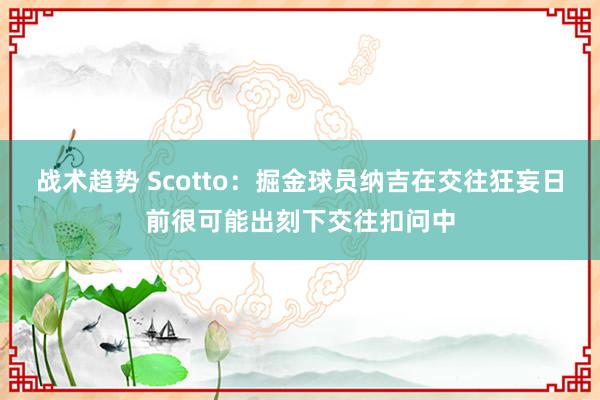 战术趋势 Scotto：掘金球员纳吉在交往狂妄日前很可能出刻下交往扣问中